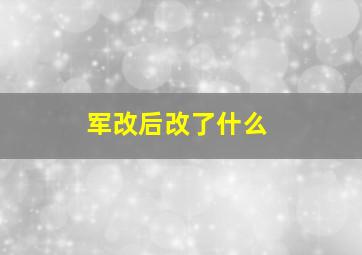 军改后改了什么